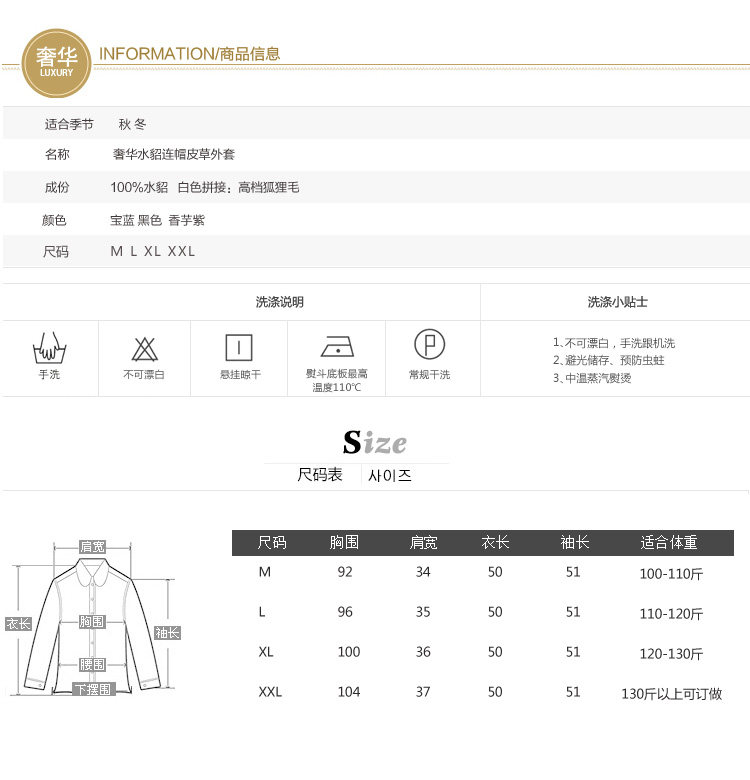 奢华
LUXURY
INFORMATION/商品信息

| 适合季节 | 秋 冬 |
|---|---|
| 名称 | 奢华水貂连帽皮草外套 |
| 成份 | 100%水貂 白色拼接：高档狐狸毛 |
| 颜色 | 宝蓝 黑色 香芋紫 |
| 尺码 | M L XL XXL |

洗涤说明

手洗
不可漂白
悬挂晾干
熨斗底板最高温度110℃
常规干洗

洗涤小贴士

1、不可漂白，手洗跟机洗
2、避光储存、预防虫蛀
3、中温蒸汽熨烫

Size
尺码表 사이즈

肩宽
衣长
胸围
袖长
腰围
下摆围

| 尺码 | 胸围 | 肩宽 | 衣长 | 袖长 | 适合体重 |
|---|---|---|---|---|---|
| M | 92 | 34 | 50 | 51 | 100-110斤 |
| L | 96 | 35 | 50 | 51 | 110-120斤 |
| XL | 100 | 36 | 50 | 51 | 120-130斤 |
| XXL | 104 | 37 | 50 | 51 | 130斤以上可订做 |